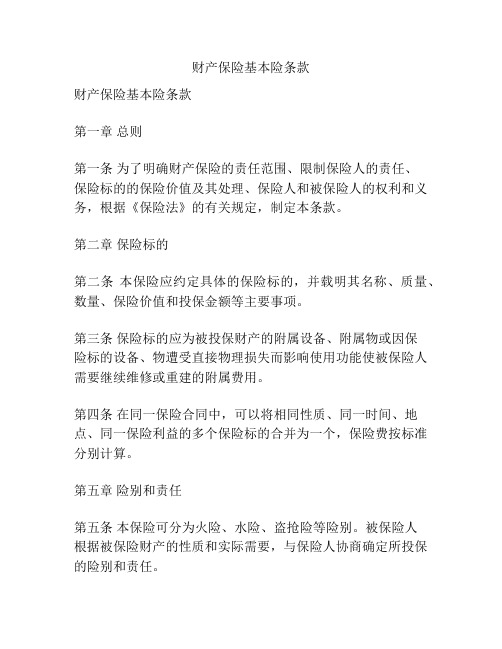 财产保险基本险条款

财产保险基本险条款

第一章 总则

第一条 为了明确财产保险的责任范围、限制保险人的责任、保险标的的保险价值及其处理、保险人和被保险人的权利和义务，根据《保险法》的有关规定，制定本条款。

第二章 保险标的

第二条 本保险应约定具体的保险标的，并载明其名称、质量、数量、保险价值和投保金额等主要事项。

第三条 保险标的应为被投保财产的附属设备、附属物或因保险标的设备、物遭受直接物理损失而影响使用功能使被保险人需要继续维修或重建的附属费用。

第四条 在同一保险合同中，可以将相同性质、同一时间、地点、同一保险利益的多个保险标的合并为一个，保险费按标准分别计算。

第五章 险别和责任

第五条 本保险可分为火险、水险、盗抢险等险别。被保险人根据被保险财产的性质和实际需要，与保险人协商确定所投保的险别和责任。